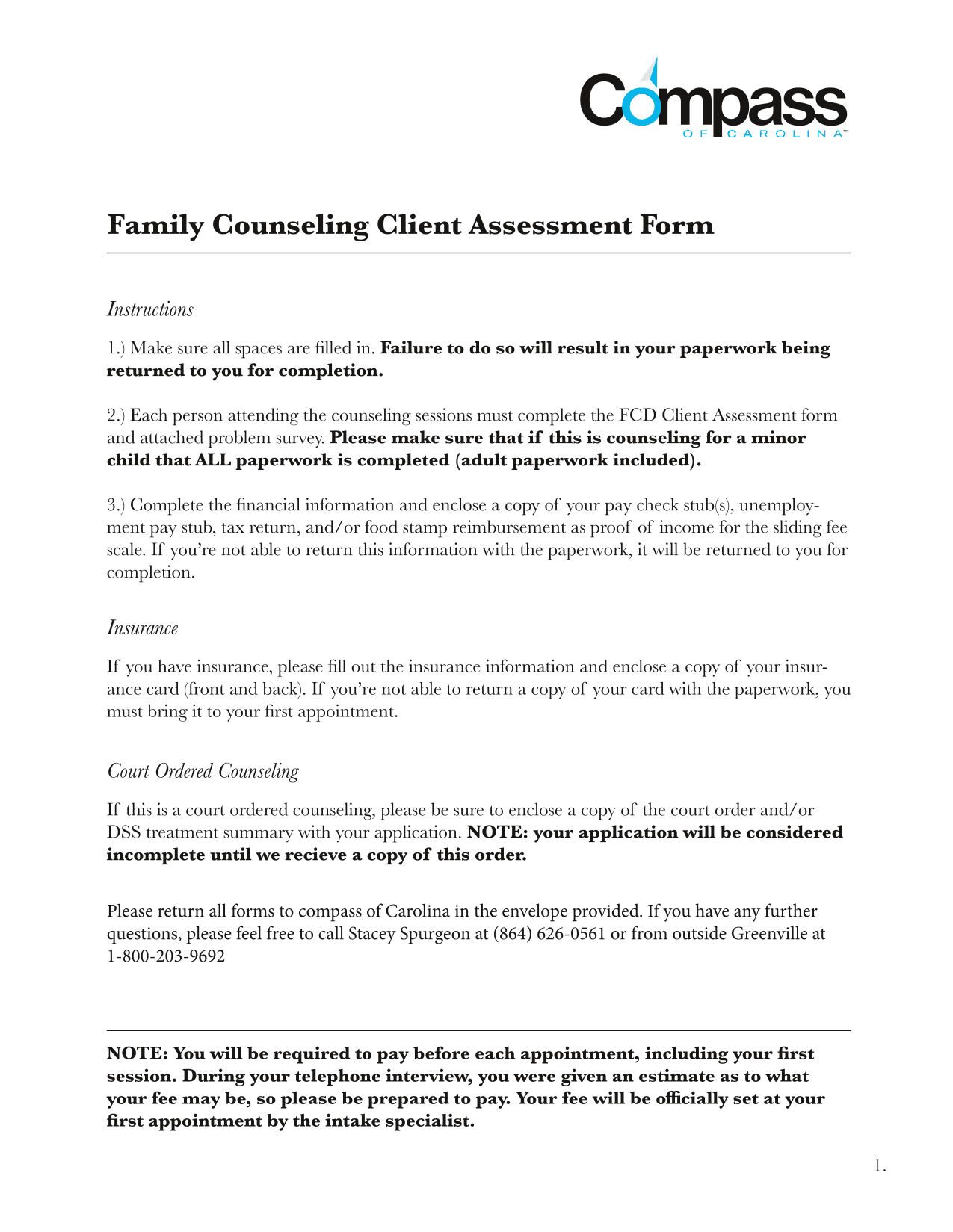 Compass
OF CAROLINA™

Family Counseling Client Assessment Form

Instructions

1.) Make sure all spaces are filled in. Failure to do so will result in your paperwork being returned to you for completion.

2.) Each person attending the counseling sessions must complete the FCD Client Assessment form and attached problem survey. Please make sure that if this is counseling for a minor child that ALL paperwork is completed (adult paperwork included).

3.) Complete the financial information and enclose a copy of your pay check stub(s), unemployment pay stub, tax return, and/or food stamp reimbursement as proof of income for the sliding fee scale. If you're not able to return this information with the paperwork, it will be returned to you for completion.

Insurance

If you have insurance, please fill out the insurance information and enclose a copy of your insurance card (front and back). If you're not able to return a copy of your card with the paperwork, you must bring it to your first appointment.

Court Ordered Counseling

If this is a court ordered counseling, please be sure to enclose a copy of the court order and/or DSS treatment summary with your application. NOTE: your application will be considered incomplete until we recieve a copy of this order.

Please return all forms to compass of Carolina in the envelope provided. If you have any further questions, please feel free to call Stacey Spurgeon at (864) 626-0561 or from outside Greenville at 1-800-203-9692

NOTE: You will be required to pay before each appointment, including your first session. During your telephone interview, you were given an estimate as to what your fee may be, so please be prepared to pay. Your fee will be officially set at your first appointment by the intake specialist.

1.